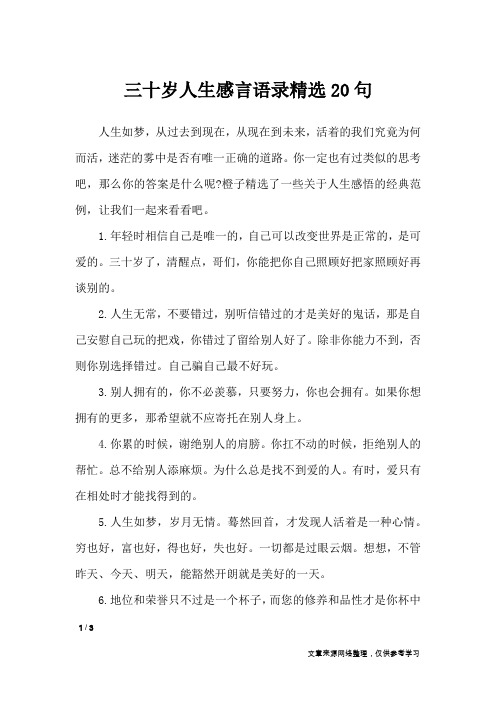 三十岁人生感言语录精选20句

人生如梦，从过去到现在，从现在到未来，活着的我们究竟为何而活，迷茫的雾中是否有唯一正确的道路。你一定也有过类似的思考吧，那么你的答案是什么呢?橙子精选了一些关于人生感悟的经典范例，让我们一起来看看吧。

1.年轻时相信自己是唯一的，自己可以改变世界是正常的，是可爱的。三十岁了，清醒点，哥们，你能把你自己照顾好把家照顾好再谈别的。

2.人生无常，不要错过，别听信错过的才是美好的鬼话，那是自己安慰自己玩的把戏，你错过了留给别人好了。除非你能力不到，否则你别选择错过。自己骗自己最不好玩。

3.别人拥有的，你不必羡慕，只要努力，你也会拥有。如果你想拥有的更多，那希望就不应寄托在别人身上。

4.你累的时候，谢绝别人的肩膀。你扛不动的时候，拒绝别人的帮忙。总不给别人添麻烦。为什么总是找不到爱的人。有时，爱只有在相处时才能找得到的。

5.人生如梦，岁月无情。蓦然回首，才发现人活着是一种心情。穷也好，富也好，得也好，失也好。一切都是过眼云烟。想想，不管昨天、今天、明天，能豁然开朗就是美好的一天。

6.地位和荣誉只不过是一个杯子，而您的修养和品性才是你杯中

1 / 3

文章来源网络整理，仅供参考学习